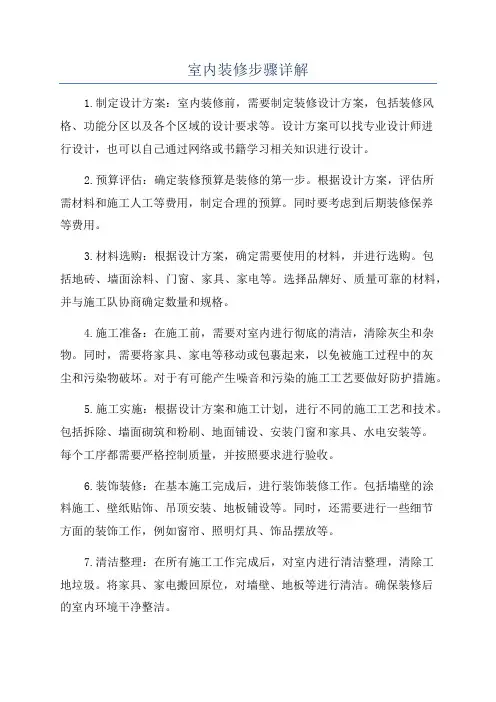 室内装修步骤详解

1.制定设计方案：室内装修前，需要制定装修设计方案，包括装修风格、功能分区以及各个区域的设计要求等。设计方案可以找专业设计师进行设计，也可以自己通过网络或书籍学习相关知识进行设计。

2.预算评估：确定装修预算是装修的第一步。根据设计方案，评估所需材料和施工人工等费用，制定合理的预算。同时要考虑到后期装修保养等费用。

3.材料选购：根据设计方案，确定需要使用的材料，并进行选购。包括地砖、墙面涂料、门窗、家具、家电等。选择品牌好、质量可靠的材料，并与施工队协商确定数量和规格。

4.施工准备：在施工前，需要对室内进行彻底的清洁，清除灰尘和杂物。同时，需要将家具、家电等移动或包裹起来，以免被施工过程中的灰尘和污染物破坏。对于有可能产生噪音和污染的施工工艺要做好防护措施。

5.施工实施：根据设计方案和施工计划，进行不同的施工工艺和技术。包括拆除、墙面砌筑和粉刷、地面铺设、安装门窗和家具、水电安装等。每个工序都需要严格控制质量，并按照要求进行验收。

6.装饰装修：在基本施工完成后，进行装饰装修工作。包括墙壁的涂料施工、壁纸贴饰、吊顶安装、地板铺设等。同时，还需要进行一些细节方面的装饰工作，例如窗帘、照明灯具、饰品摆放等。

7.清洁整理：在所有施工工作完成后，对室内进行清洁整理，清除工地垃圾。将家具、家电搬回原位，对墙壁、地板等进行清洁。确保装修后的室内环境干净整洁。